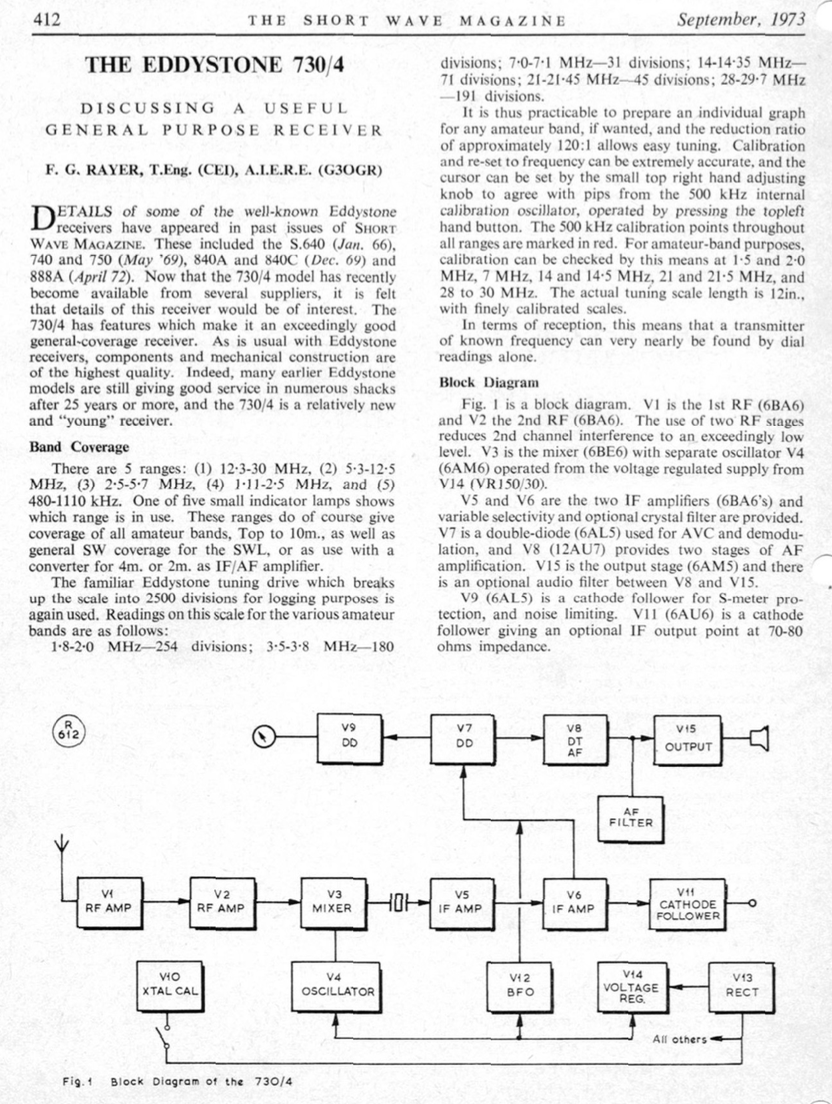 412 THE SHORT WAVE MAGAZINE September, 1973

THE EDDYSTONE 730/4

DISCUSSING A USEFUL GENERAL PURPOSE RECEIVER

F. G. RAYER, T.Eng. (CEI), A.I.E.R.E. (G3OGR)

DETAILS of some of the well-known Eddystone receivers have appeared in past issues of SHORT WAVE MAGAZINE. These included the S.640 (Jan. 66), 740 and 750 (May '69), 840A and 840C (Dec. 69) and 888A (April 72). Now that the 730/4 model has recently become available from several suppliers, it is felt that details of this receiver would be of interest. The 730/4 has features which make it an exceedingly good general-coverage receiver. As is usual with Eddystone receivers, components and mechanical construction are of the highest quality. Indeed, many earlier Eddystone models are still giving good service in numerous shacks after 25 years or more, and the 730/4 is a relatively new and "young" receiver.

Band Coverage

There are 5 ranges: (1) 12·3-30 MHz, (2) 5·3-12·5 MHz, (3) 2·5-5·7 MHz, (4) 1·11-2·5 MHz, and (5) 480-1110 kHz. One of five small indicator lamps shows which range is in use. These ranges do of course give coverage of all amateur bands, Top to 10m., as well as general SW coverage for the SWL, or as use with a converter for 4m. or 2m. as IF/AF amplifier.

The familiar Eddystone tuning drive which breaks up the scale into 2500 divisions for logging purposes is again used. Readings on this scale for the various amateur bands are as follows:

1·8-2·0 MHz—254 divisions; 3·5-3·8 MHz—180 divisions; 7·0-7·1 MHz—31 divisions; 14-14·35 MHz—71 divisions; 21-21·45 MHz—45 divisions; 28-29·7 MHz—191 divisions.

It is thus practicable to prepare an individual graph for any amateur band, if wanted, and the reduction ratio of approximately 120:1 allows easy tuning. Calibration and re-set to frequency can be extremely accurate, and the cursor can be set by the small top right hand adjusting knob to agree with pips from the 500 kHz internal calibration oscillator, operated by pressing the topleft hand button. The 500 kHz calibration points throughout all ranges are marked in red. For amateur-band purposes, calibration can be checked by this means at 1·5 and 2·0 MHz, 7 MHz, 14 and 14·5 MHz, 21 and 21·5 MHz, and 28 to 30 MHz. The actual tuning scale length is 12in., with finely calibrated scales.

In terms of reception, this means that a transmitter of known frequency can very nearly be found by dial readings alone.

Block Diagram

Fig. 1 is a block diagram. V1 is the 1st RF (6BA6) and V2 the 2nd RF (6BA6). The use of two RF stages reduces 2nd channel interference to an exceedingly low level. V3 is the mixer (6BE6) with separate oscillator V4 (6AM6) operated from the voltage regulated supply from V14 (VR150/30).

V5 and V6 are the two IF amplifiers (6BA6's) and variable selectivity and optional crystal filter are provided. V7 is a double-diode (6AL5) used for AVC and demodulation, and V8 (12AU7) provides two stages of AF amplification. V15 is the output stage (6AM5) and there is an optional audio filter between V8 and V15.

V9 (6AL5) is a cathode follower for S-meter protection, and noise limiting. V11 (6AU6) is a cathode follower giving an optional IF output point at 70-80 ohms impedance.

R 612

V9 DD
V7 DD
V8 DT AF
V15 OUTPUT
AF FILTER
V1 RF AMP
V2 RF AMP
V3 MIXER
V5 IF AMP
V6 IF AMP
V11 CATHODE FOLLOWER
V10 XTAL CAL
V4 OSCILLATOR
V12 BFO
V14 VOLTAGE REG.
V13 RECT
All others

Fig. 1 Block Diagram of the 730/4